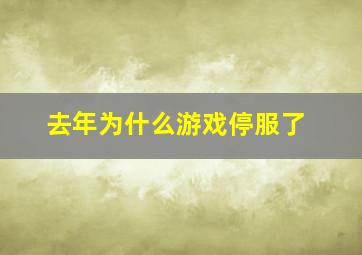 去年为什么游戏停服了